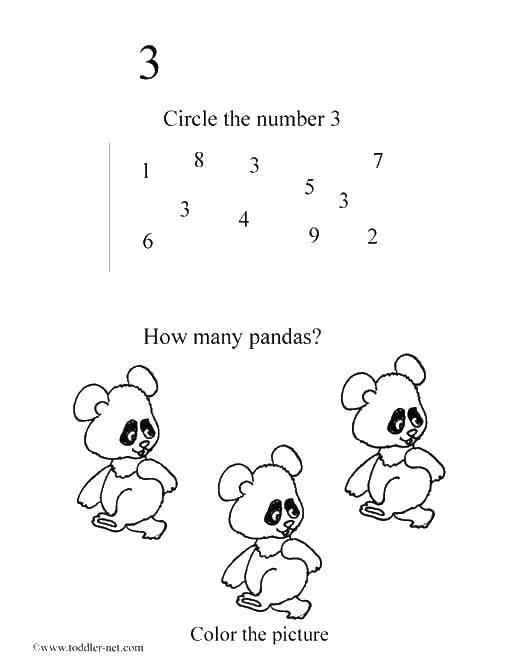 3

Circle the number 3

1 8 3 7
5 3
3 4
6 9 2

How many pandas?

Color the picture

©www.toddler-net.com